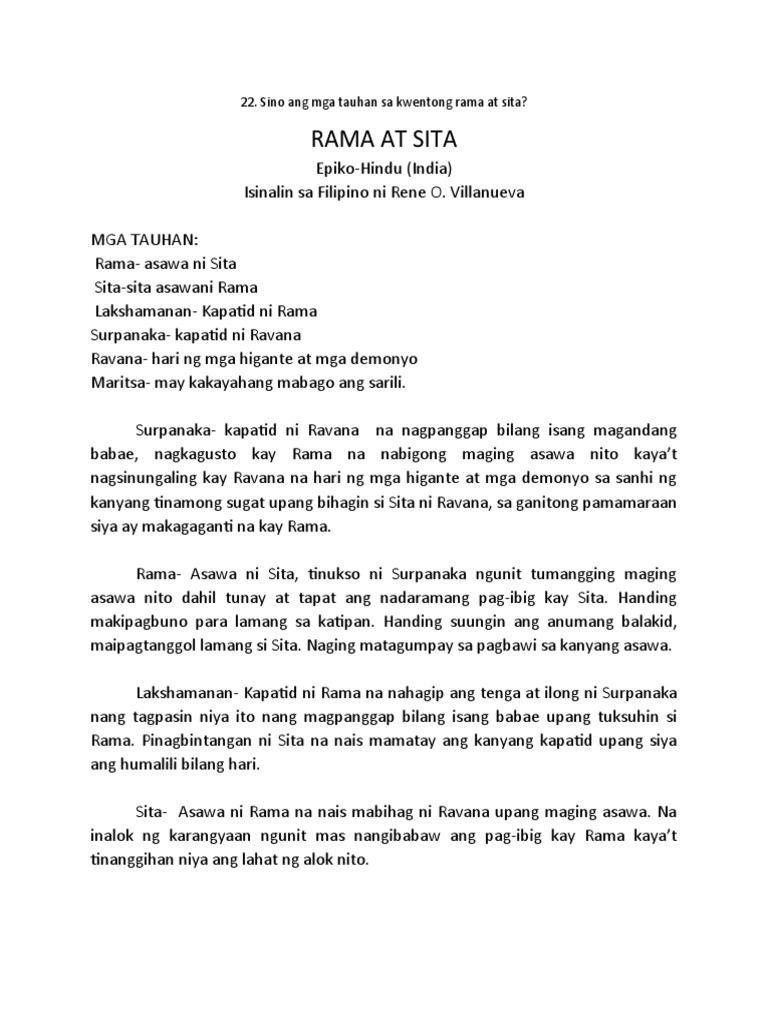 22. Sino ang mga tauhan sa kwentong rama at sita?

RAMA AT SITA

Epiko-Hindu (India)

Isinalin sa Filipino ni Rene O. Villanueva

MGA TAUHAN:
Rama- asawa ni Sita
Sita-sita asawani Rama
Lakshamanan- Kapatid ni Rama
Surpanaka- kapatid ni Ravana
Ravana- hari ng mga higante at mga demonyo
Maritsa- may kakayahang mabago ang sarili.

Surpanaka- kapatid ni Ravana na nagpanggap bilang isang magandang babae, nagkagusto kay Rama na nabigong maging asawa nito kaya't nagsinungaling kay Ravana na hari ng mga higante at mga demonyo sa sanhi ng kanyang tinamong sugat upang bihagin si Sita ni Ravana, sa ganitong pamamaraan siya ay makagaganti na kay Rama.

Rama- Asawa ni Sita, tinukso ni Surpanaka ngunit tumangging maging asawa nito dahil tunay at tapat ang nadaramang pag-ibig kay Sita. Handing makipagbuno para lamang sa katipan. Handing suungin ang anumang balakid, maipagtanggol lamang si Sita. Naging matagumpay sa pagbawi sa kanyang asawa.

Lakshamanan- Kapatid ni Rama na nahagip ang tenga at ilong ni Surpanaka nang tagpasin niya ito nang magpanggap bilang isang babae upang tuksuhin si Rama. Pinagbintangan ni Sita na nais mamatay ang kanyang kapatid upang siya ang humalili bilang hari.

Sita- Asawa ni Rama na nais mabihag ni Ravana upang maging asawa. Na inalok ng karangyaan ngunit mas nangibabaw ang pag-ibig kay Rama kaya't tinanggihan niya ang lahat ng alok nito.